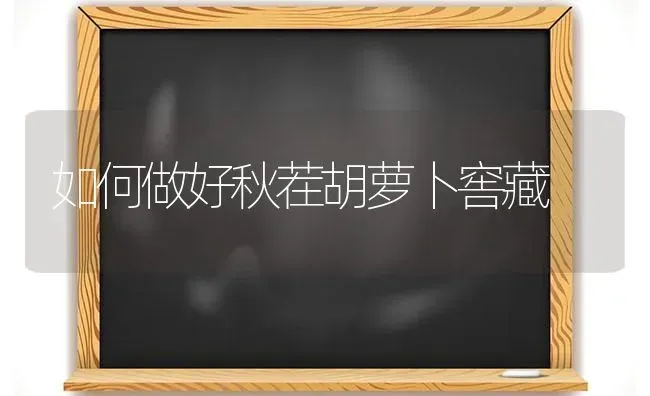 如何做好秋茬胡萝卜窖藏